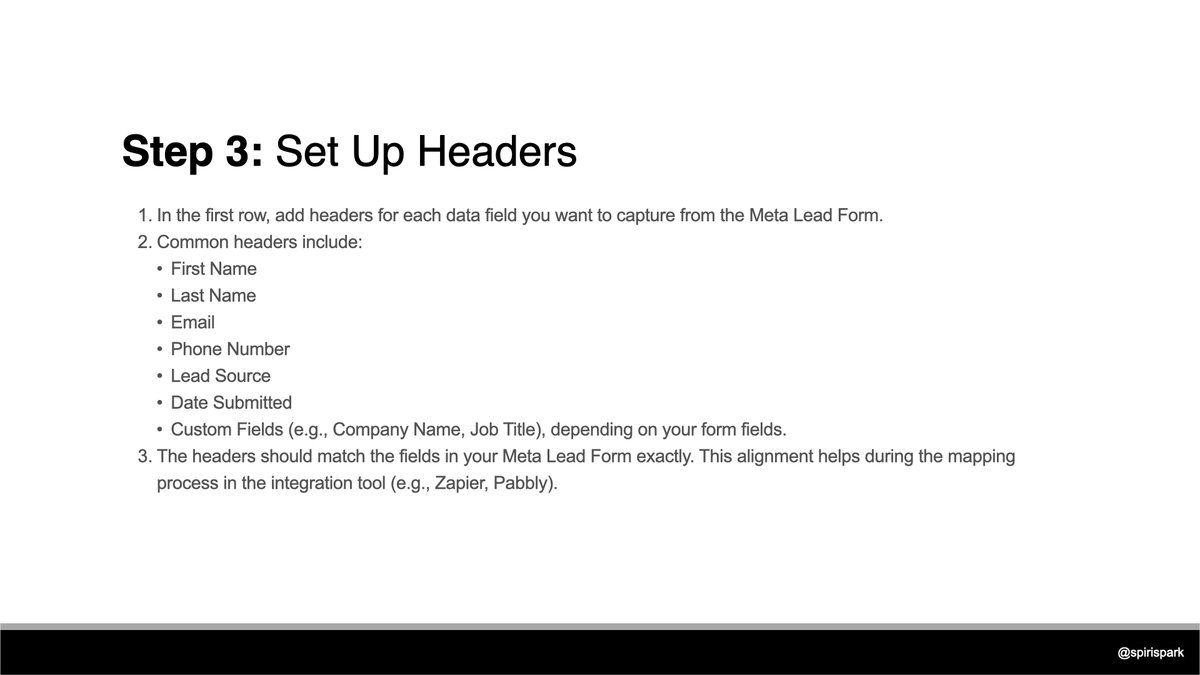 Step 3: Set Up Headers

1. In the first row, add headers for each data field you want to capture from the Meta Lead Form.
2. Common headers include:
• First Name
• Last Name
• Email
• Phone Number
• Lead Source
• Date Submitted
• Custom Fields (e.g., Company Name, Job Title), depending on your form fields.
3. The headers should match the fields in your Meta Lead Form exactly. This alignment helps during the mapping process in the integration tool (e.g., Zapier, Pabbly).

@spirispark